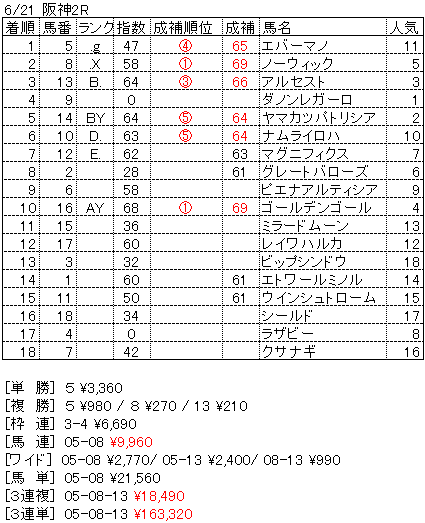 6/21 阪神2R

| 着順 | 馬番 | ランク | 指数 | 成補順位 | 成補 | 馬名 | 人気 |
|---|---|---|---|---|---|---|---|
| 1 | 5 | .g | 47 | ④ | 65 | エバーマノ | 11 |
| 2 | 8 | .X | 58 | ① | 69 | ノーウィック | 5 |
| 3 | 13 | B. | 64 | ③ | 66 | アルセスト | 3 |
| 4 | 9 |  | 0 |  |  | ダノンレガーロ | 1 |
| 5 | 14 | BY | 64 | ⑤ | 64 | ヤマカツパトリシア | 2 |
| 6 | 10 | D. | 63 | ⑤ | 64 | ナムライロハ | 10 |
| 7 | 12 | E. | 62 |  | 63 | マグニフィクス | 7 |
| 8 | 2 |  | 28 |  | 61 | グレートバローズ | 6 |
| 9 | 6 |  | 58 |  |  | ビエナアルティシア | 9 |
| 10 | 16 | AY | 68 | ① | 69 | ゴールデンゴール | 4 |
| 11 | 15 |  | 36 |  |  | ミラードムーン | 13 |
| 12 | 17 |  | 60 |  |  | レイワハルカ | 12 |
| 13 | 3 |  | 32 |  |  | ビップシンドウ | 18 |
| 14 | 1 |  | 60 |  | 61 | エトワールミノル | 14 |
| 15 | 11 |  | 50 |  | 61 | ウインシュトローム | 15 |
| 16 | 18 |  | 34 |  |  | シールド | 17 |
| 17 | 4 |  | 0 |  |  | ラザビー | 8 |
| 18 | 7 |  | 42 |  |  | クサナギ | 16 |

[単 勝] 5 ¥3,360
[複 勝] 5 ¥980 / 8 ¥270 / 13 ¥210
[枠 連] 3-4 ¥6,690
[馬 連] 05-08 ¥9,960
[ワイド] 05-08 ¥2,770/ 05-13 ¥2,400/ 08-13 ¥990
[馬 単] 05-08 ¥21,560
[3連複] 05-08-13 ¥18,490
[3連単] 05-08-13 ¥163,320